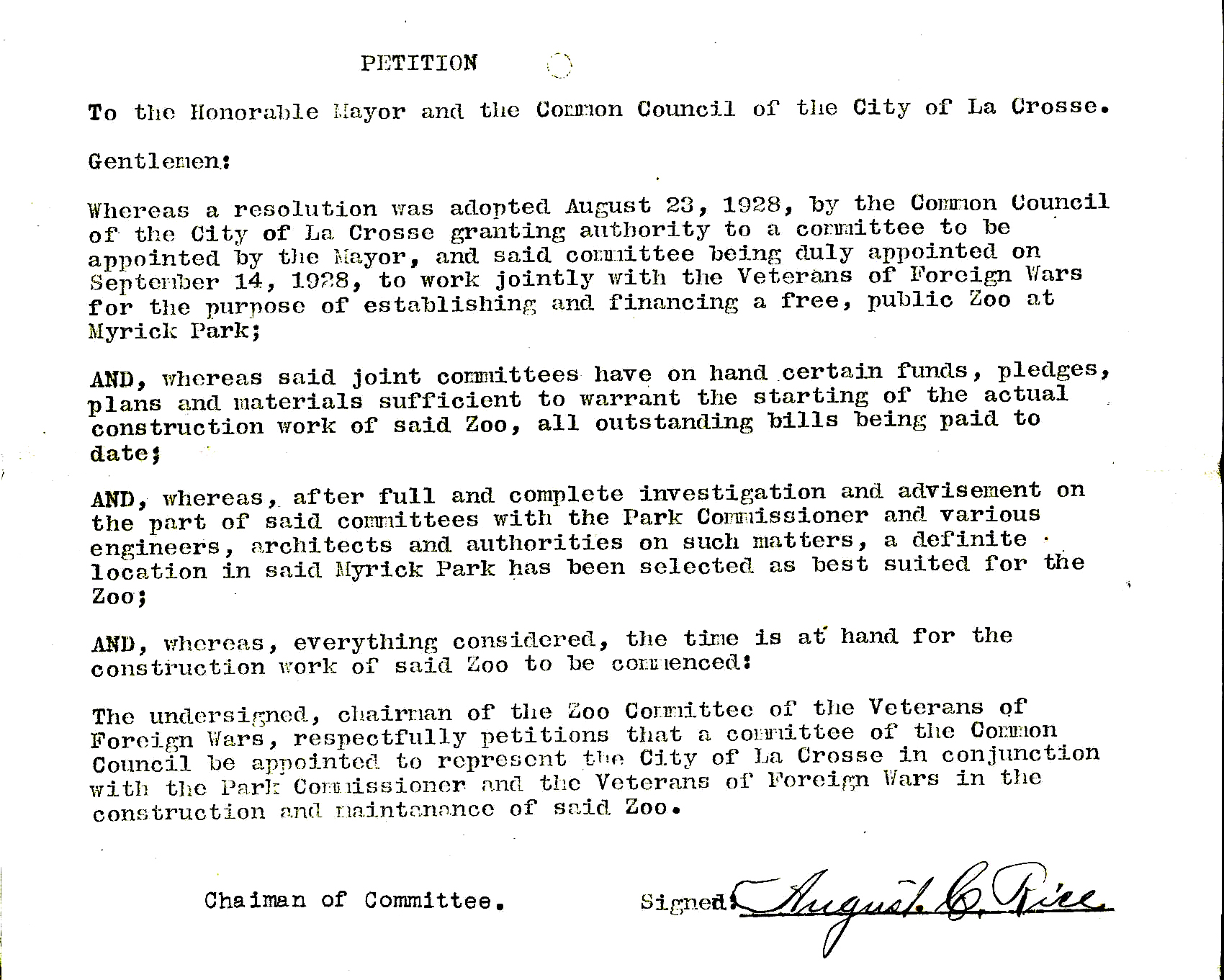 PETITION

To the Honorable Mayor and the Common Council of the City of La Crosse.

Gentlemen:

Whereas a resolution was adopted August 23, 1928, by the Common Council of the City of La Crosse granting authority to a committee to be appointed by the Mayor, and said committee being duly appointed on September 14, 1928, to work jointly with the Veterans of Foreign Wars for the purpose of establishing and financing a free, public Zoo at Myrick Park;

AND, whereas said joint committees have on hand certain funds, pledges, plans and materials sufficient to warrant the starting of the actual construction work of said Zoo, all outstanding bills being paid to date;

AND, whereas, after full and complete investigation and advisement on the part of said committees with the Park Commissioner and various engineers, architects and authorities on such matters, a definite location in said Myrick Park has been selected as best suited for the Zoo;

AND, whereas, everything considered, the time is at hand for the construction work of said Zoo to be commenced:

The undersigned, chairman of the Zoo Committee of the Veterans of Foreign Wars, respectfully petitions that a committee of the Common Council be appointed to represent the City of La Crosse in conjunction with the Park Commissioner and the Veterans of Foreign Wars in the construction and maintanance of said Zoo.

Chaiman of Committee.

Signed: August C. Rice